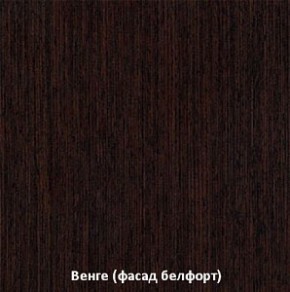 Венге (фасад белфорт)